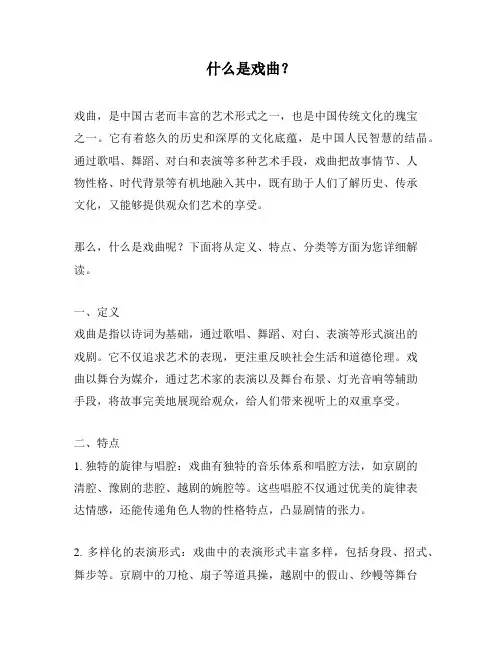 什么是戏曲？

戏曲，是中国古老而丰富的艺术形式之一，也是中国传统文化的瑰宝之一。它有着悠久的历史和深厚的文化底蕴，是中国人民智慧的结晶。通过歌唱、舞蹈、对白和表演等多种艺术手段，戏曲把故事情节、人物性格、时代背景等有机地融入其中，既有助于人们了解历史、传承文化，又能够提供观众们艺术的享受。

那么，什么是戏曲呢？下面将从定义、特点、分类等方面为您详细解读。

一、定义
戏曲是指以诗词为基础，通过歌唱、舞蹈、对白、表演等形式演出的戏剧。它不仅追求艺术的表现，更注重反映社会生活和道德伦理。戏曲以舞台为媒介，通过艺术家的表演以及舞台布景、灯光音响等辅助手段，将故事完美地展现给观众，给人们带来视听上的双重享受。

二、特点
1. 独特的旋律与唱腔：戏曲有独特的音乐体系和唱腔方法，如京剧的清腔、豫剧的悲腔、越剧的婉腔等。这些唱腔不仅通过优美的旋律表达情感，还能传递角色人物的性格特点，凸显剧情的张力。

2. 多样化的表演形式：戏曲中的表演形式丰富多样，包括身段、招式、舞步等。京剧中的刀枪、扇子等道具操，越剧中的假山、纱幔等舞台